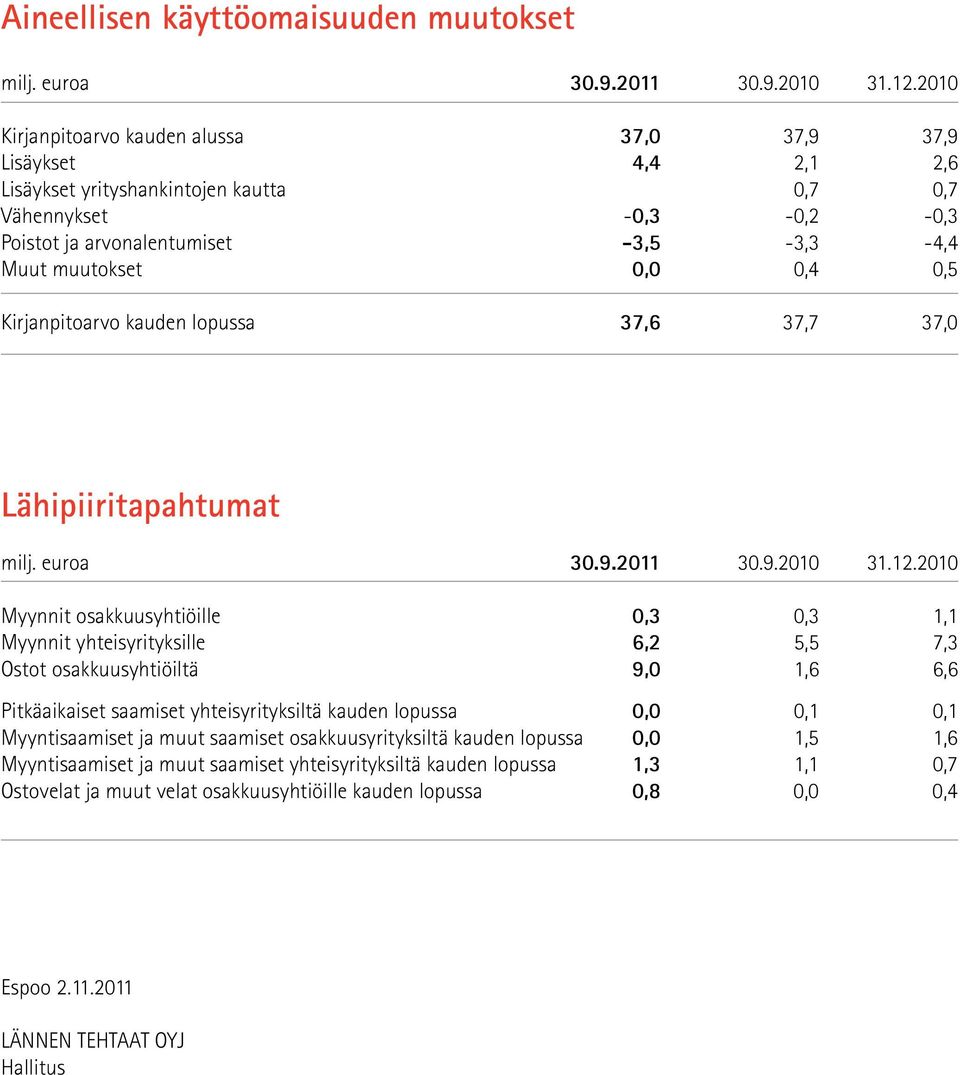 Aineellisen käyttöomaisuuden muutokset

| milj. euroa | 30.9.2011 | 30.9.2010 | 31.12.2010 |
|---|---|---|---|
| Kirjanpitoarvo kauden alussa | 37,0 | 37,9 | 37,9 |
| Lisäykset | 4,4 | 2,1 | 2,6 |
| Lisäykset yrityshankintojen kautta | | 0,7 | 0,7 |
| Vähennykset | -0,3 | -0,2 | -0,3 |
| Poistot ja arvonalentumiset | -3,5 | -3,3 | -4,4 |
| Muut muutokset | 0,0 | 0,4 | 0,5 |
| Kirjanpitoarvo kauden lopussa | 37,6 | 37,7 | 37,0 |

Lähipiiritapahtumat

| milj. euroa | 30.9.2011 | 30.9.2010 | 31.12.2010 |
|---|---|---|---|
| Myynnit osakkuusyhtiöille | 0,3 | 0,3 | 1,1 |
| Myynnit yhteisyrityksille | 6,2 | 5,5 | 7,3 |
| Ostot osakkuusyhtiöiltä | 9,0 | 1,6 | 6,6 |
| Pitkäaikaiset saamiset yhteisyrityksiltä kauden lopussa | 0,0 | 0,1 | 0,1 |
| Myyntisaamiset ja muut saamiset osakkuusyrityksiltä kauden lopussa | 0,0 | 1,5 | 1,6 |
| Myyntisaamiset ja muut saamiset yhteisyrityksiltä kauden lopussa | 1,3 | 1,1 | 0,7 |
| Ostovelat ja muut velat osakkuusyhtiöille kauden lopussa | 0,8 | 0,0 | 0,4 |

Espoo 2.11.2011

LÄNNEN TEHTAAT OYJ
Hallitus